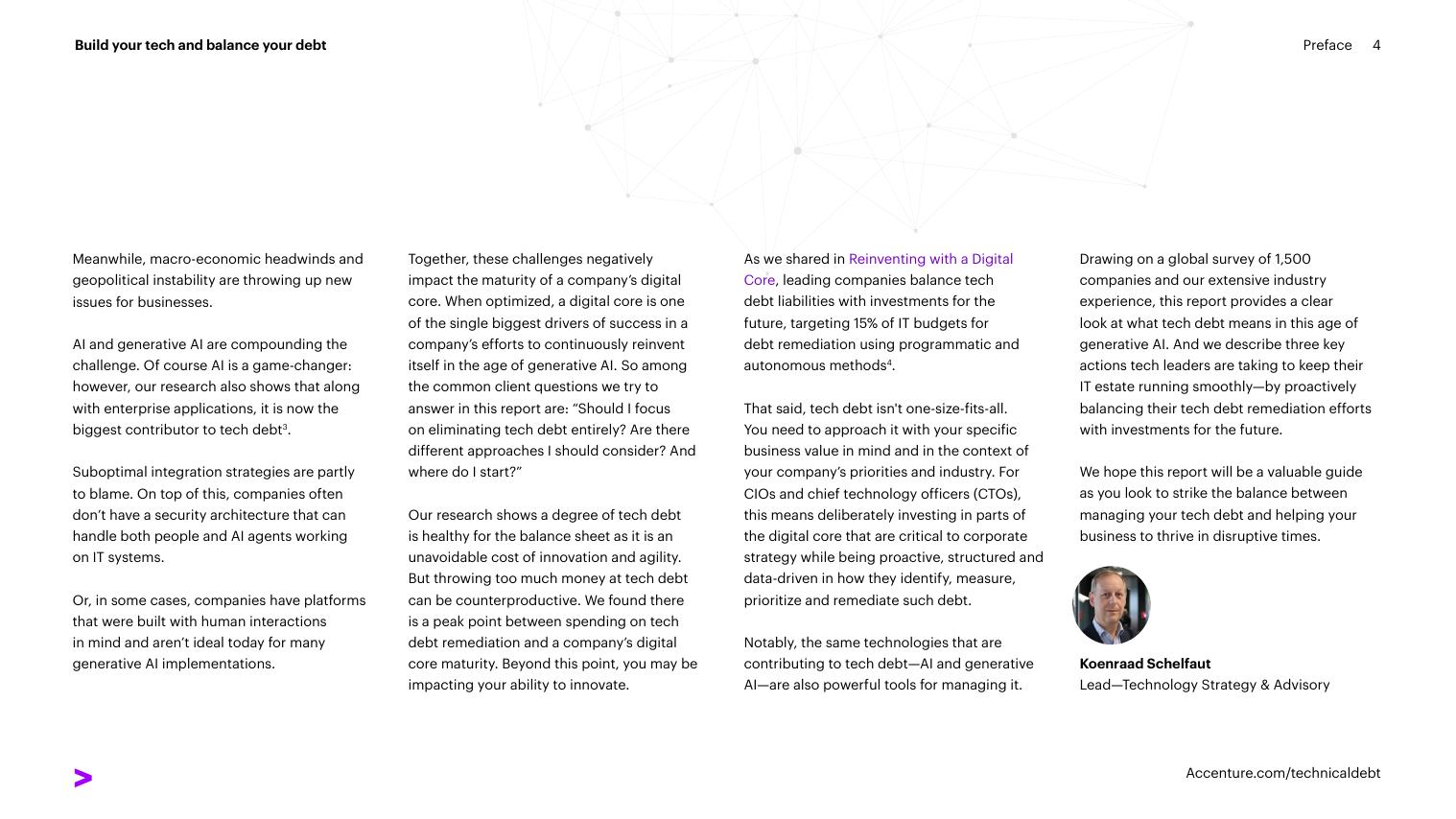 Build your tech and balance your debt

Preface 4

Meanwhile, macro-economic headwinds and geopolitical instability are throwing up new issues for businesses.

AI and generative AI are compounding the challenge. Of course AI is a game-changer: however, our research also shows that along with enterprise applications, it is now the biggest contributor to tech debt$^3$.

Suboptimal integration strategies are partly to blame. On top of this, companies often don't have a security architecture that can handle both people and AI agents working on IT systems.

Or, in some cases, companies have platforms that were built with human interactions in mind and aren't ideal today for many generative AI implementations.

Together, these challenges negatively impact the maturity of a company's digital core. When optimized, a digital core is one of the single biggest drivers of success in a company's efforts to continuously reinvent itself in the age of generative AI. So among the common client questions we try to answer in this report are: "Should I focus on eliminating tech debt entirely? Are there different approaches I should consider? And where do I start?"

Our research shows a degree of tech debt is healthy for the balance sheet as it is an unavoidable cost of innovation and agility. But throwing too much money at tech debt can be counterproductive. We found there is a peak point between spending on tech debt remediation and a company's digital core maturity. Beyond this point, you may be impacting your ability to innovate.

As we shared in Reinventing with a Digital Core, leading companies balance tech debt liabilities with investments for the future, targeting 15% of IT budgets for debt remediation using programmatic and autonomous methods$^4$.

That said, tech debt isn't one-size-fits-all. You need to approach it with your specific business value in mind and in the context of your company's priorities and industry. For CIOs and chief technology officers (CTOs), this means deliberately investing in parts of the digital core that are critical to corporate strategy while being proactive, structured and data-driven in how they identify, measure, prioritize and remediate such debt.

Notably, the same technologies that are contributing to tech debt—AI and generative AI—are also powerful tools for managing it.

Drawing on a global survey of 1,500 companies and our extensive industry experience, this report provides a clear look at what tech debt means in this age of generative AI. And we describe three key actions tech leaders are taking to keep their IT estate running smoothly—by proactively balancing their tech debt remediation efforts with investments for the future.

We hope this report will be a valuable guide as you look to strike the balance between managing your tech debt and helping your business to thrive in disruptive times.

Koenraad Schelfaut
Lead—Technology Strategy & Advisory

Accenture.com/technicaldebt